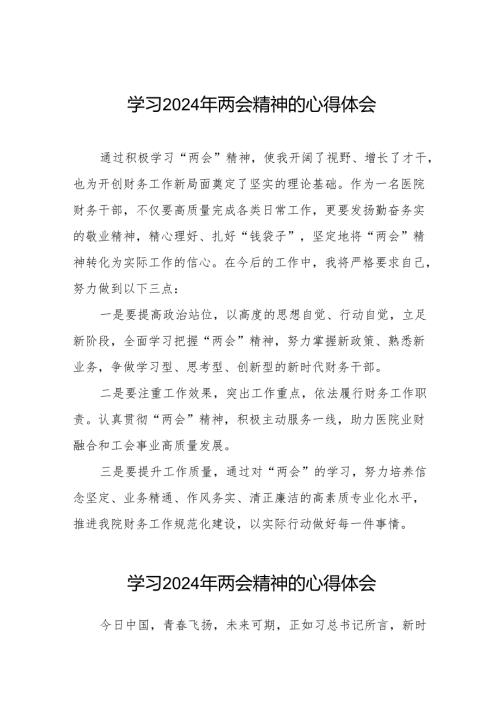 学习2024年两会精神的心得体会

通过积极学习“两会”精神，使我开阔了视野、增长了才干，也为开创财务工作新局面奠定了坚实的理论基础。作为一名医院财务干部，不仅要高质量完成各类日常工作，更要发扬勤奋务实的敬业精神，精心理好、扎好“钱袋子”，坚定地将“两会”精神转化为实际工作的信心。在今后的工作中，我将严格要求自己，努力做到以下三点：

一是要提高政治站位，以高度的思想自觉、行动自觉，立足新阶段，全面学习把握“两会”精神，努力掌握新政策、熟悉新业务，争做学习型、思考型、创新型的新时代财务干部。

二是要注重工作效果，突出工作重点，依法履行财务工作职责。认真贯彻“两会”精神，积极主动服务一线，助力医院业财融合和工会事业高质量发展。

三是要提升工作质量，通过对“两会”的学习，努力培养信念坚定、业务精通、作风务实、清正廉洁的高素质专业化水平，推进我院财务工作规范化建设，以实际行动做好每一件事情。

学习2024年两会精神的心得体会

今日中国，青春飞扬，未来可期，正如习总书记所言，新时